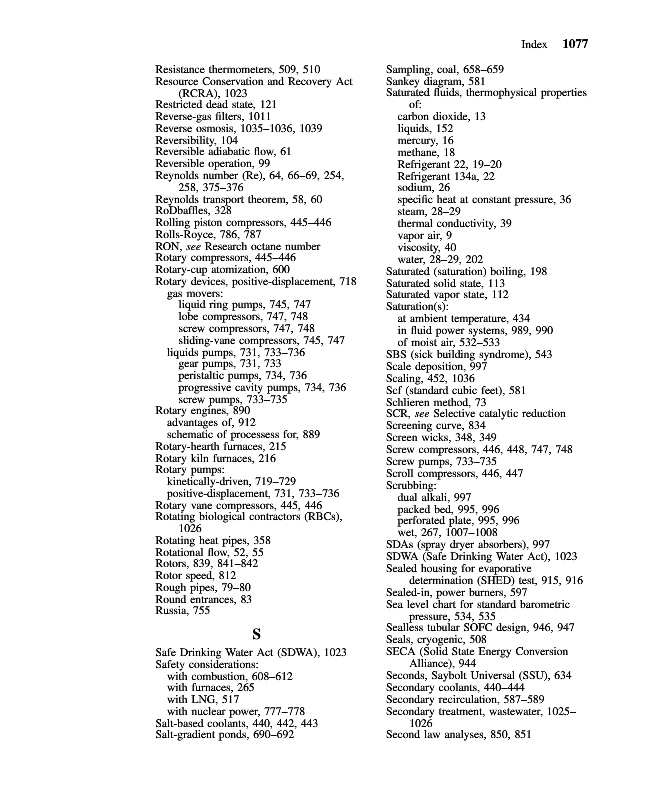 Index 1077

Resistance thermometers, 509, 510
Resource Conservation and Recovery Act (RCRA), 1023
Restricted dead state, 121
Reverse-gas filters, 1011
Reverse osmosis, 1035–1036, 1039
Reversibility, 104
Reversible adiabatic flow, 61
Reversible operation, 99
Reynolds number (Re), 64, 66–69, 254, 258, 375–376
Reynolds transport theorem, 58, 60
RoDbaffles, 328
Rolling piston compressors, 445–446
Rolls-Royce, 786, 787
RON, see Research octane number
Rotary compressors, 445–446
Rotary-cup atomization, 600
Rotary devices, positive-displacement, 718
gas movers:
liquid ring pumps, 745, 747
lobe compressors, 747, 748
screw compressors, 747, 748
sliding-vane compressors, 745, 747
liquids pumps, 731, 733–736
gear pumps, 731, 733
peristaltic pumps, 734, 736
progressive cavity pumps, 734, 736
screw pumps, 733–735
Rotary engines, 890
advantages of, 912
schematic of processess for, 889
Rotary-hearth furnaces, 215
Rotary kiln furnaces, 216
Rotary pumps:
kinetically-driven, 719–729
positive-displacement, 731, 733–736
Rotary vane compressors, 445, 446
Rotating biological contractors (RBCs), 1026
Rotating heat pipes, 358
Rotational flow, 52, 55
Rotors, 839, 841–842
Rotor speed, 812
Rough pipes, 79–80
Round entrances, 83
Russia, 755

S

Safe Drinking Water Act (SDWA), 1023
Safety considerations:
with combustion, 608–612
with furnaces, 265
with LNG, 517
with nuclear power, 777–778
Salt-based coolants, 440, 442, 443
Salt-gradient ponds, 690–692

Sampling, coal, 658–659
Sankey diagram, 581
Saturated fluids, thermophysical properties of:
carbon dioxide, 13
liquids, 152
mercury, 16
methane, 18
Refrigerant 22, 19–20
Refrigerant 134a, 22
sodium, 26
specific heat at constant pressure, 36
steam, 28–29
thermal conductivity, 39
vapor air, 9
viscosity, 40
water, 28–29, 202
Saturated (saturation) boiling, 198
Saturated solid state, 113
Saturated vapor state, 112
Saturation(s):
at ambient temperature, 434
in fluid power systems, 989, 990
of moist air, 532–533
SBS (sick building syndrome), 543
Scale deposition, 997
Scaling, 452, 1036
Scf (standard cubic feet), 581
Schlieren method, 73
SCR, see Selective catalytic reduction
Screening curve, 834
Screen wicks, 348, 349
Screw compressors, 446, 448, 747, 748
Screw pumps, 733–735
Scroll compressors, 446, 447
Scrubbing:
dual alkali, 997
packed bed, 995, 996
perforated plate, 995, 996
wet, 267, 1007–1008
SDAs (spray dryer absorbers), 997
SDWA (Safe Drinking Water Act), 1023
Sealed housing for evaporative determination (SHED) test, 915, 916
Sealed-in, power burners, 597
Sea level chart for standard barometric pressure, 534, 535
Sealless tubular SOFC design, 946, 947
Seals, cryogenic, 508
SECA (Solid State Energy Conversion Alliance), 944
Seconds, Saybolt Universal (SSU), 634
Secondary coolants, 440–444
Secondary recirculation, 587–589
Secondary treatment, wastewater, 1025–1026
Second law analyses, 850, 851